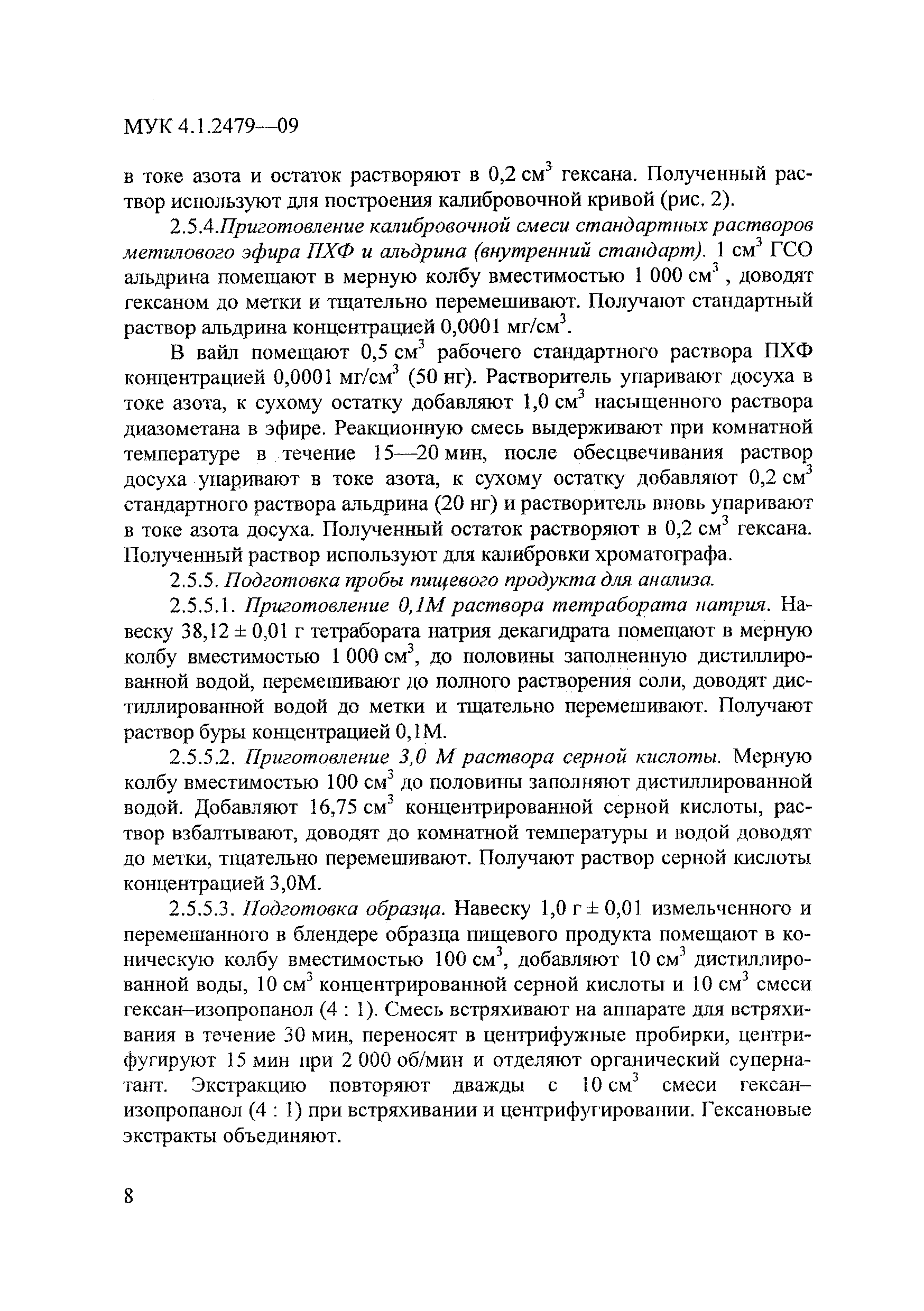 МУК 4.1.2479—09

в токе азота и остаток растворяют в 0,2 см$^3$ гексана. Полученный раствор используют для построения калибровочной кривой (рис. 2).

2.5.4.Приготовление калибровочной смеси стандартных растворов метилового эфира ПХФ и альдрина (внутренний стандарт). 1 см$^3$ ГСО альдрина помещают в мерную колбу вместимостью 1 000 см$^3$ , доводят гексаном до метки и тщательно перемешивают. Получают стандартный раствор альдрина концентрацией 0,0001 мг/см$^3$.

В вайл помещают 0,5 см$^3$ рабочего стандартного раствора ПХФ концентрацией 0,0001 мг/см$^3$ (50 нг). Растворитель упаривают досуха в токе азота, к сухому остатку добавляют 1,0 см$^3$ насыщенного раствора диазометана в эфире. Реакционную смесь выдерживают при комнатной температуре в течение 15—20 мин, после обесцвечивания раствор досуха упаривают в токе азота, к сухому остатку добавляют 0,2 см$^3$ стандартного раствора альдрина (20 нг) и растворитель вновь упаривают в токе азота досуха. Полученный остаток растворяют в 0,2 см$^3$ гексана. Полученный раствор используют для калибровки хроматографа.

2.5.5. Подготовка пробы пищевого продукта для анализа.

2.5.5.1. Приготовление 0,1М раствора тетрабората натрия. Навеску 38,12 ± 0,01 г тетрабората натрия декагидрата помещают в мерную колбу вместимостью 1 000 см$^3$, до половины заполненную дистиллированной водой, перемешивают до полного растворения соли, доводят дистиллированной водой до метки и тщательно перемешивают. Получают раствор буры концентрацией 0,1М.

2.5.5.2. Приготовление 3,0 М раствора серной кислоты. Мерную колбу вместимостью 100 см$^3$ до половины заполняют дистиллированной водой. Добавляют 16,75 см$^3$ концентрированной серной кислоты, раствор взбалтывают, доводят до комнатной температуры и водой доводят до метки, тщательно перемешивают. Получают раствор серной кислоты концентрацией 3,0М.

2.5.5.3. Подготовка образца. Навеску 1,0 г ± 0,01 измельченного и перемешанного в блендере образца пищевого продукта помещают в коническую колбу вместимостью 100 см$^3$, добавляют 10 см$^3$ дистиллированной воды, 10 см$^3$ концентрированной серной кислоты и 10 см$^3$ смеси гексан–изопропанол (4 : 1). Смесь встряхивают на аппарате для встряхивания в течение 30 мин, переносят в центрифужные пробирки, центрифугируют 15 мин при 2 000 об/мин и отделяют органический супернатант. Экстракцию повторяют дважды с 10 см$^3$ смеси гексан–изопропанол (4 : 1) при встряхивании и центрифугировании. Гексановые экстракты объединяют.

8